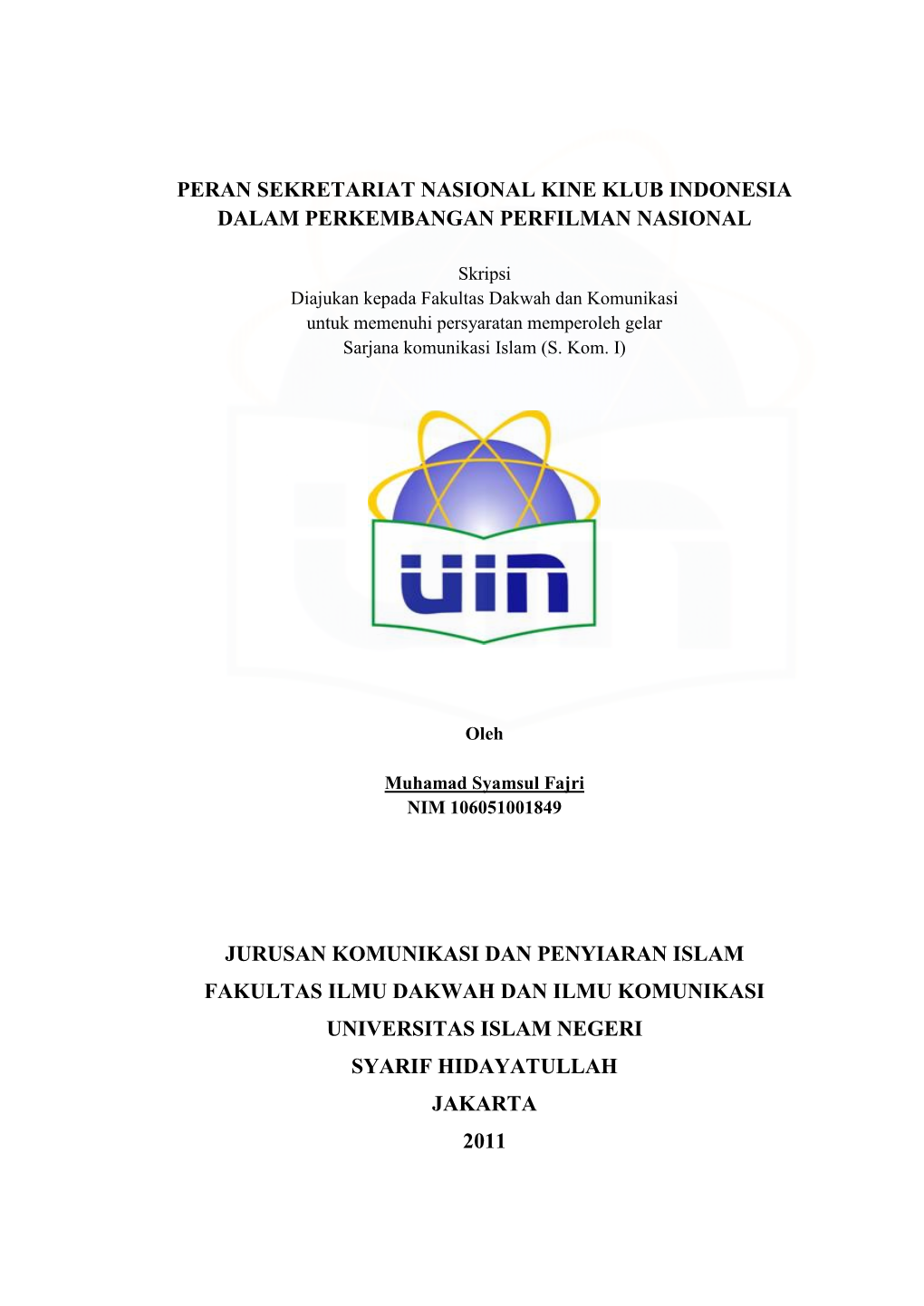 PERAN SEKRETARIAT NASIONAL KINE KLUB INDONESIA DALAM PERKEMBANGAN PERFILMAN NASIONAL

Skripsi
Diajukan kepada Fakultas Dakwah dan Komunikasi
untuk memenuhi persyaratan memperoleh gelar
Sarjana komunikasi Islam (S. Kom. I)

uin

Oleh

Muhamad Syamsul Fajri
NIM 106051001849

JURUSAN KOMUNIKASI DAN PENYIARAN ISLAM
FAKULTAS ILMU DAKWAH DAN ILMU KOMUNIKASI
UNIVERSITAS ISLAM NEGERI
SYARIF HIDAYATULLAH
JAKARTA
2011